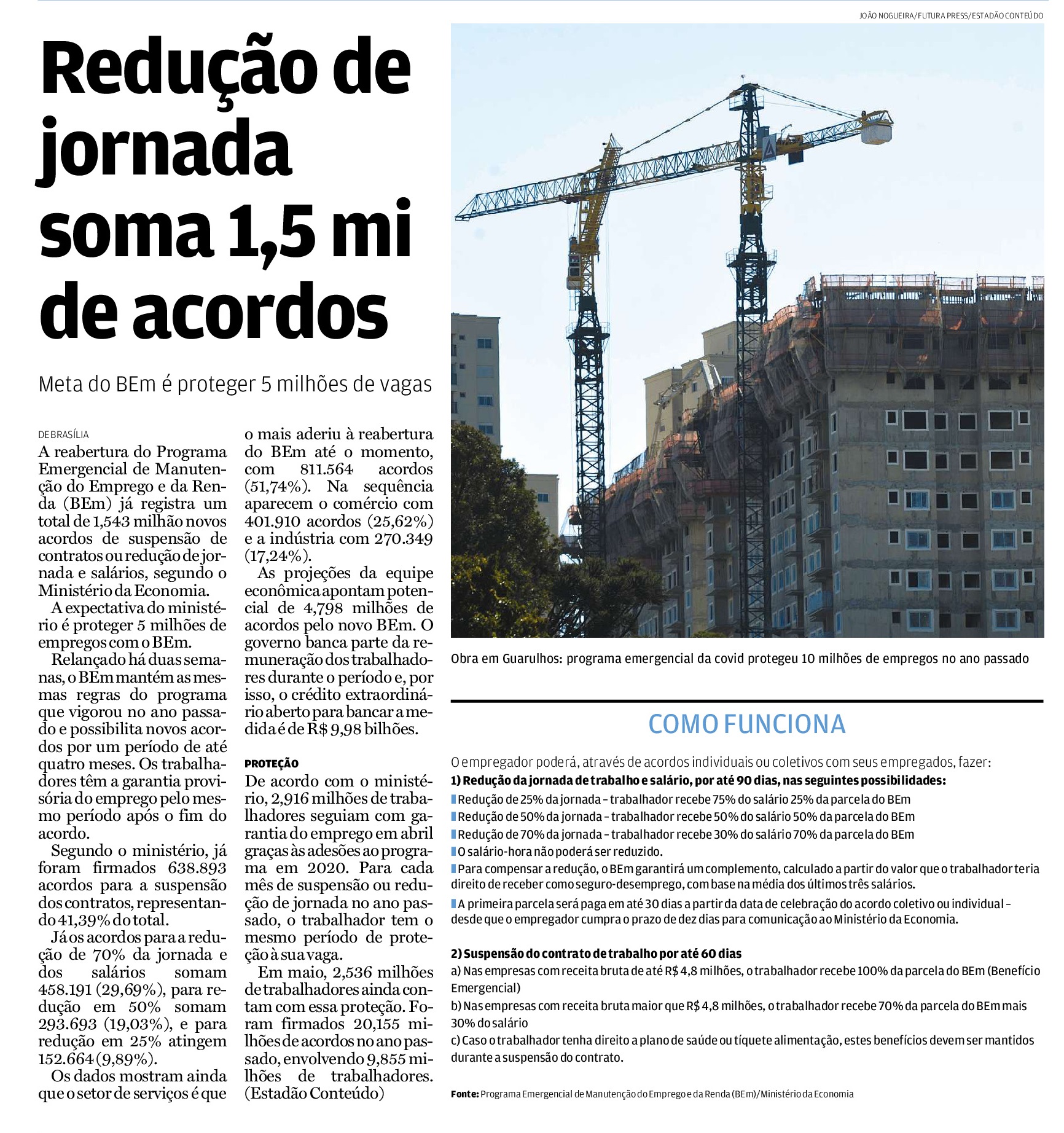 JOÃO NOGUEIRA/FUTURA PRESS/ESTADÃO CONTEÚDO

Redução de jornada soma 1,5 mi de acordos

Meta do BEm é proteger 5 milhões de vagas

DE BRASÍLIA
A reabertura do Programa Emergencial de Manutenção do Emprego e da Renda (BEm) já registra um total de 1,543 milhão novos acordos de suspensão de contratos ou redução de jornada e salários, segundo o Ministério da Economia.

A expectativa do ministério é proteger 5 milhões de empregos com o BEm.

Relançado há duas semanas, o BEm mantém as mesmas regras do programa que vigorou no ano passado e possibilita novos acordos por um período de até quatro meses. Os trabalhadores têm a garantia provisória do emprego pelo mesmo período após o fim do acordo.

Segundo o ministério, já foram firmados 638.893 acordos para a suspensão dos contratos, representando 41,39% do total.

Já os acordos para a redução de 70% da jornada e dos salários somam 458.191 (29,69%), para redução em 50% somam 293.693 (19,03%), e para redução em 25% atingem 152.664 (9,89%).

Os dados mostram ainda que o setor de serviços é que o mais aderiu à reabertura do BEm até o momento, com 811.564 acordos (51,74%). Na sequência aparecem o comércio com 401.910 acordos (25,62%) e a indústria com 270.349 (17,24%).

As projeções da equipe econômica apontam potencial de 4,798 milhões de acordos pelo novo BEm. O governo banca parte da remuneração dos trabalhadores durante o período e, por isso, o crédito extraordinário aberto para bancar a medida é de R$ 9,98 bilhões.

PROTEÇÃO
De acordo com o ministério, 2,916 milhões de trabalhadores seguiam com garantia do emprego em abril graças às adesões ao programa em 2020. Para cada mês de suspensão ou redução de jornada no ano passado, o trabalhador tem o mesmo período de proteção à sua vaga.

Em maio, 2,536 milhões de trabalhadores ainda contam com essa proteção. Foram firmados 20,155 milhões de acordos no ano passado, envolvendo 9,855 milhões de trabalhadores. (Estadão Conteúdo)

Obra em Guarulhos: programa emergencial da covid protegeu 10 milhões de empregos no ano passado

COMO FUNCIONA

O empregador poderá, através de acordos individuais ou coletivos com seus empregados, fazer:
1) Redução da jornada de trabalho e salário, por até 90 dias, nas seguintes possibilidades:
Redução de 25% da jornada – trabalhador recebe 75% do salário 25% da parcela do BEm
Redução de 50% da jornada – trabalhador recebe 50% do salário 50% da parcela do BEm
Redução de 70% da jornada – trabalhador recebe 30% do salário 70% da parcela do BEm
O salário-hora não poderá ser reduzido.
Para compensar a redução, o BEm garantirá um complemento, calculado a partir do valor que o trabalhador teria direito de receber como seguro-desemprego, com base na média dos últimos três salários.
A primeira parcela será paga em até 30 dias a partir da data de celebração do acordo coletivo ou individual – desde que o empregador cumpra o prazo de dez dias para comunicação ao Ministério da Economia.

2) Suspensão do contrato de trabalho por até 60 dias
a) Nas empresas com receita bruta de até R$ 4,8 milhões, o trabalhador recebe 100% da parcela do BEm (Benefício Emergencial)
b) Nas empresas com receita bruta maior que R$ 4,8 milhões, o trabalhador recebe 70% da parcela do BEm mais 30% do salário
c) Caso o trabalhador tenha direito a plano de saúde ou tíquete alimentação, estes benefícios devem ser mantidos durante a suspensão do contrato.

Fonte: Programa Emergencial de Manutenção do Emprego e da Renda (BEm)/Ministério da Economia